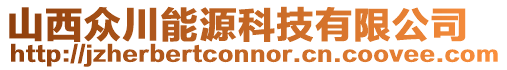 山西众川能源科技有限公司
http://jzherbertconnor.cn.coovee.com